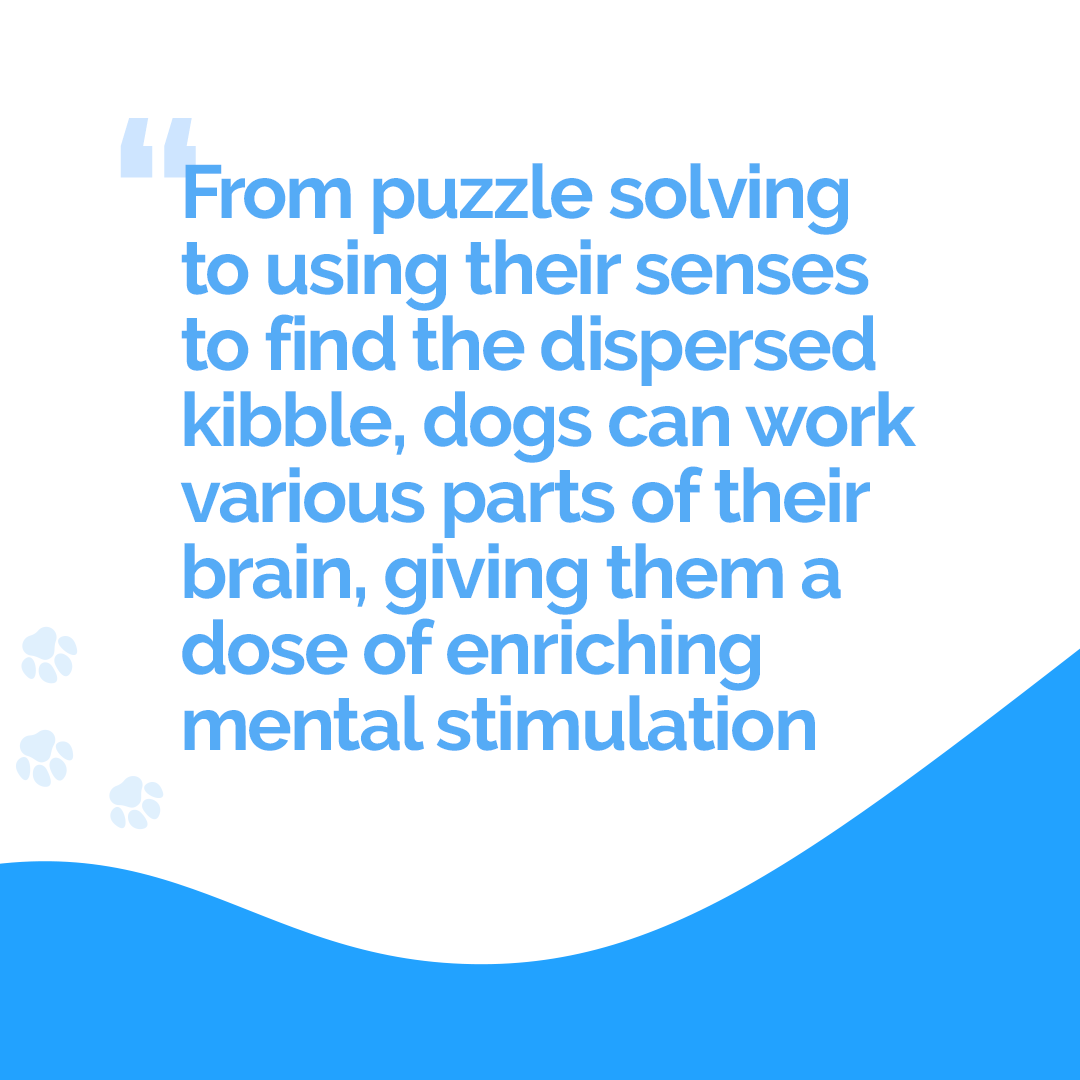 “From puzzle solving to using their senses to find the dispersed kibble, dogs can work various parts of their brain, giving them a dose of enriching mental stimulation